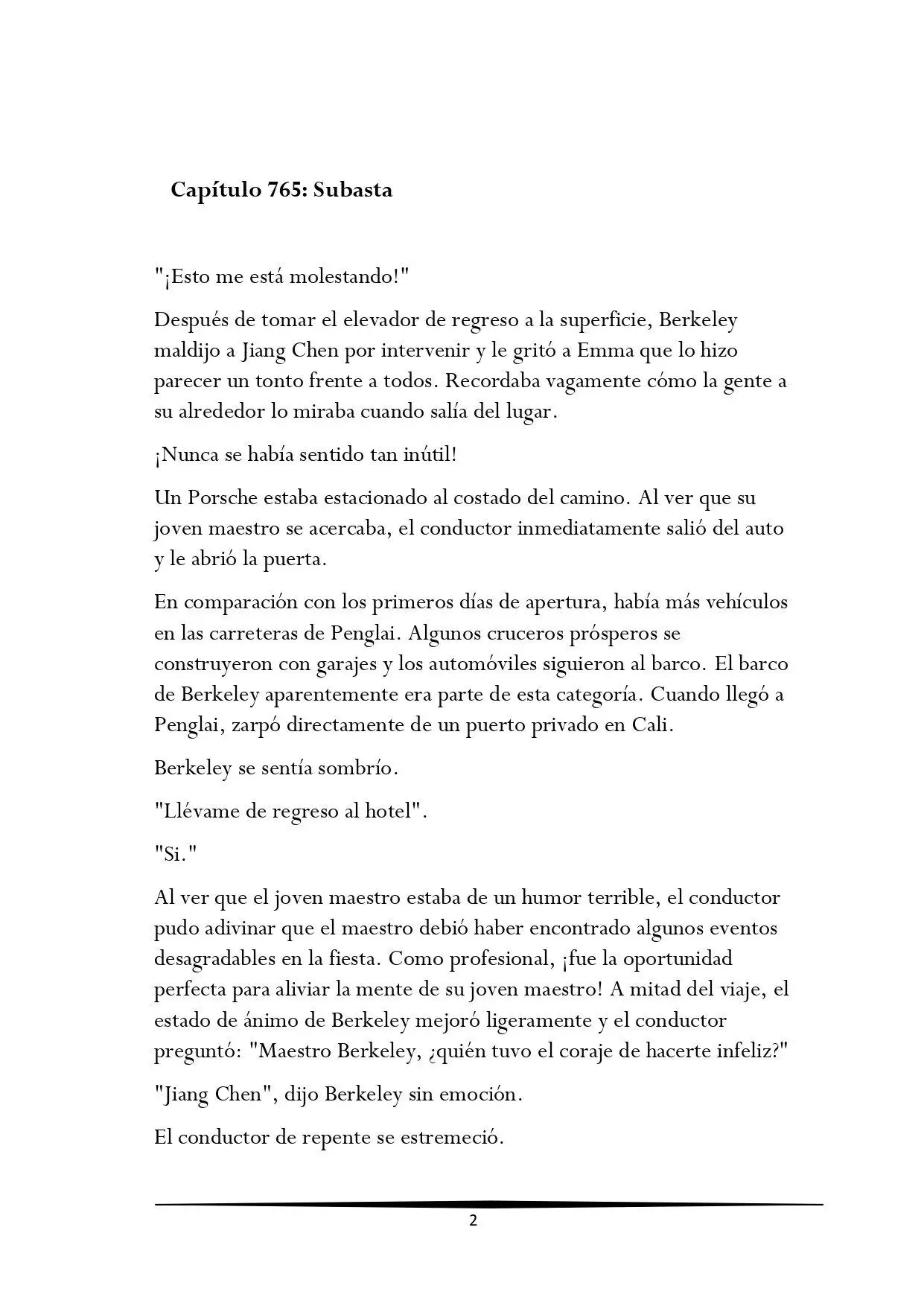 Capítulo 765: Subasta

"¡Esto me está molestando!"

Después de tomar el elevador de regreso a la superficie, Berkeley maldijo a Jiang Chen por intervenir y le gritó a Emma que lo hizo parecer un tonto frente a todos. Recordaba vagamente cómo la gente a su alrededor lo miraba cuando salía del lugar.

¡Nunca se había sentido tan inútil!

Un Porsche estaba estacionado al costado del camino. Al ver que su joven maestro se acercaba, el conductor inmediatamente salió del auto y le abrió la puerta.

En comparación con los primeros días de apertura, había más vehículos en las carreteras de Penglai. Algunos cruceros prósperos se construyeron con garajes y los automóviles siguieron al barco. El barco de Berkeley aparentemente era parte de esta categoría. Cuando llegó a Penglai, zarpó directamente de un puerto privado en Cali.

Berkeley se sentía sombrío.

"Llévame de regreso al hotel".

"Si."

Al ver que el joven maestro estaba de un humor terrible, el conductor pudo adivinar que el maestro debió haber encontrado algunos eventos desagradables en la fiesta. Como profesional, ¡fue la oportunidad perfecta para aliviar la mente de su joven maestro! A mitad del viaje, el estado de ánimo de Berkeley mejoró ligeramente y el conductor preguntó: "Maestro Berkeley, ¿quién tuvo el coraje de hacerte infeliz?"

"Jiang Chen", dijo Berkeley sin emoción.

El conductor de repente se estremeció.

2